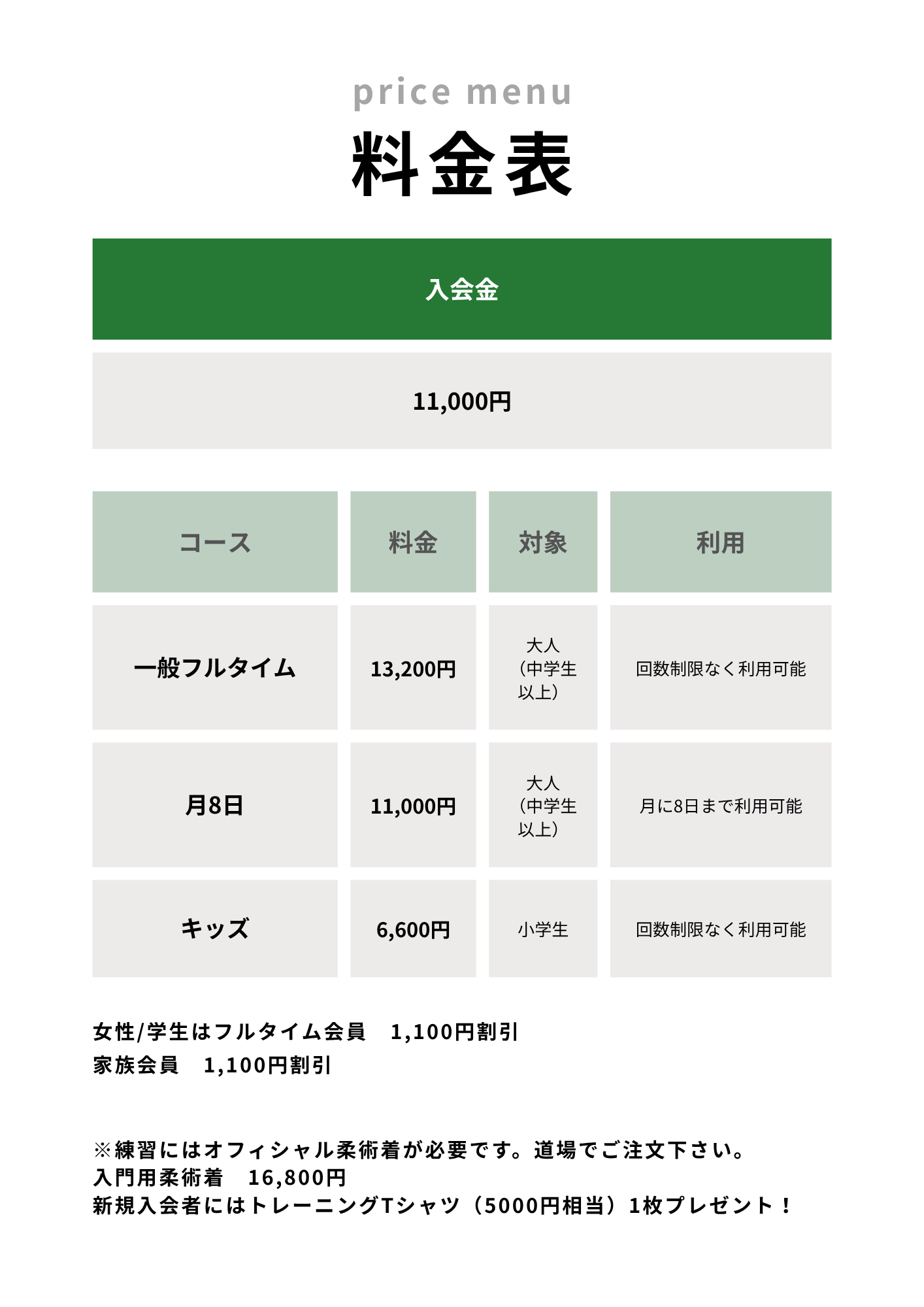 price menu

料金表

入会金

11,000円

| コース | 料金 | 対象 | 利用 |
|---|---|---|---|
| 一般フルタイム | 13,200円 | 大人（中学生以上） | 回数制限なく利用可能 |
| 月8日 | 11,000円 | 大人（中学生以上） | 月に8日まで利用可能 |
| キッズ | 6,600円 | 小学生 | 回数制限なく利用可能 |

女性/学生はフルタイム会員　1,100円割引
家族会員　1,100円割引

※練習にはオフィシャル柔術着が必要です。道場でご注文下さい。
入門用柔術着　16,800円
新規入会者にはトレーニングTシャツ（5000円相当）1枚プレゼント！